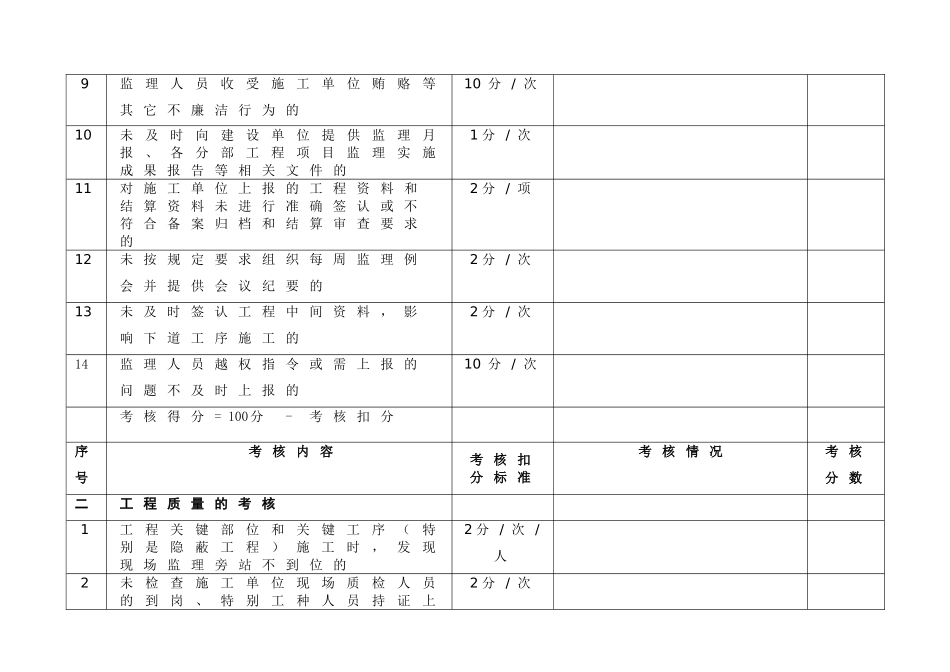 | 9 | 监理人员收受施工单位贿赂等其它不廉洁行为的 | 10分/次 |  |  |
|---|---|---|---|---|
| 10 | 未及时向建设单位提供监理月报、各分部工程项目监理实施成果报告等相关文件的 | 1分/次 |  |  |
| 11 | 对施工单位上报的工程资料和结算资料未进行准确签认或不符合备案归档和结算审查要求的 | 2分/项 |  |  |
| 12 | 未按规定要求组织每周监理例会并提供会议纪要的 | 2分/次 |  |  |
| 13 | 未及时签认工程中间资料，影响下道工序施工的 | 2分/次 |  |  |
| 14 | 监理人员越权指令或需上报的问题不及时上报的 | 10分/次 |  |  |
|  | 考核得分=100分 - 考核扣分 |  |  |  |
| 序号 | 考核内容 | 考核扣分标准 | 考核情况 | 考核分数 |
| 二 | 工程质量的考核 |  |  |  |
| 1 | 工程关键部位和关键工序（特别是隐蔽工程）施工时，发现现场监理旁站不到位的 | 2分/次/人 |  |  |
| 2 | 未检查施工单位现场质检人员的到岗、特别工种人员持证上 | 2分/次 |  |  |